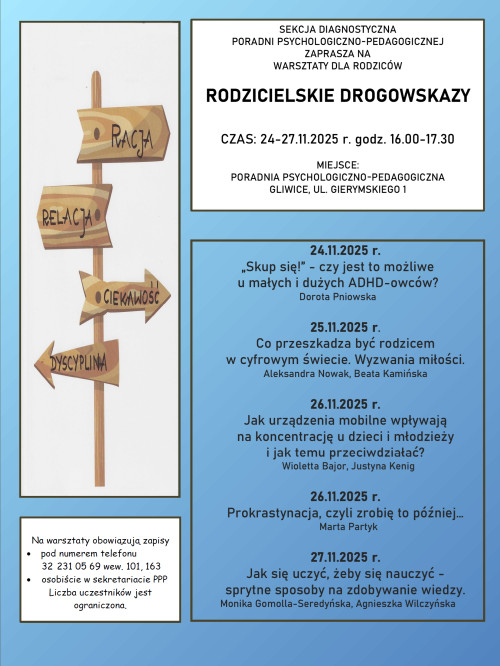 RACJA

RELACJA

CIEKAWOŚĆ

DYSCYPLINA

Na warsztaty obowiązują zapisy
• pod numerem telefonu 32 231 05 69 wew. 101, 163
• osobiście w sekretariacie PPP
Liczba uczestników jest ograniczona.

SEKCJA DIAGNOSTYCZNA
PORADNI PSYCHOLOGICZNO-PEDAGOGICZNEJ
ZAPRASZA NA
WARSZTATY DLA RODZICÓW

RODZICIELSKIE DROGOWSKAZY

CZAS: 24-27.11.2025 r. godz. 16.00-17.30

MIEJSCE:
PORADNIA PSYCHOLOGICZNO-PEDAGOGICZNA
GLIWICE, UL. GIERYMSKIEGO 1

24.11.2025 r.
„Skup się!" - czy jest to możliwe u małych i dużych ADHD-owców?
Dorota Pniowska

25.11.2025 r.
Co przeszkadza być rodzicem w cyfrowym świecie. Wyzwania miłości.
Aleksandra Nowak, Beata Kamińska

26.11.2025 r.
Jak urządzenia mobilne wpływają na koncentrację u dzieci i młodzieży i jak temu przeciwdziałać?
Wioletta Bajor, Justyna Kenig

26.11.2025 r.
Prokrastynacja, czyli zrobię to później...
Marta Partyk

27.11.2025 r.
Jak się uczyć, żeby się nauczyć - sprytne sposoby na zdobywanie wiedzy.
Monika Gomolla-Seredyńska, Agnieszka Wilczyńska